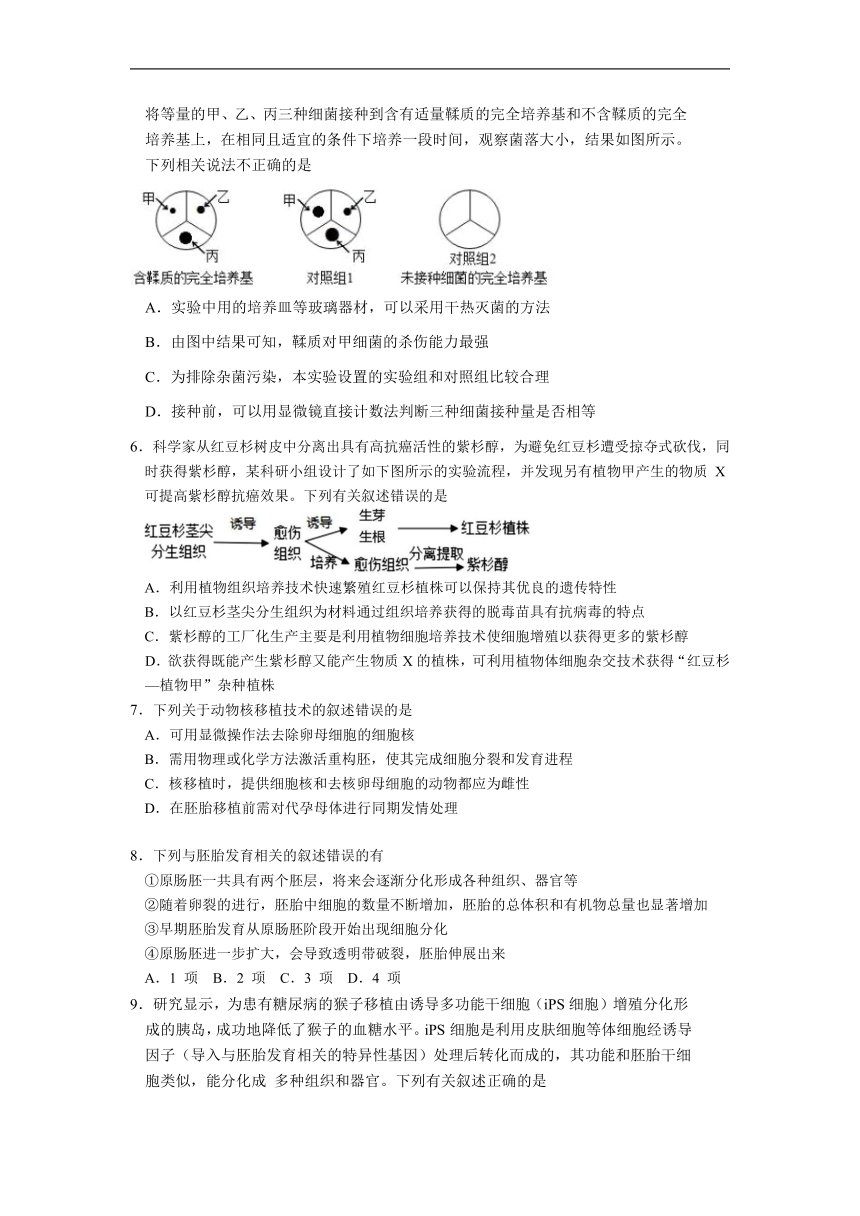 将等量的甲、乙、丙三种细菌接种到含有适量鞣质的完全培养基和不含鞣质的完全培养基上，在相同且适宜的条件下培养一段时间，观察菌落大小，结果如图所示。下列相关说法不正确的是

甲 乙 丙 含鞣质的完全培养基

甲 乙 丙 对照组1

对照组2 未接种细菌的完全培养基

A．实验中用的培养皿等玻璃器材，可以采用干热灭菌的方法

B．由图中结果可知，鞣质对甲细菌的杀伤能力最强

C．为排除杂菌污染，本实验设置的实验组和对照组比较合理

D．接种前，可以用显微镜直接计数法判断三种细菌接种量是否相等

6．科学家从红豆杉树皮中分离出具有高抗癌活性的紫杉醇，为避免红豆杉遭受掠夺式砍伐，同时获得紫杉醇，某科研小组设计了如下图所示的实验流程，并发现另有植物甲产生的物质 X 可提高紫杉醇抗癌效果。下列有关叙述错误的是

红豆杉茎尖分生组织 诱导 愈伤组织 诱导 生芽 生根 红豆杉植株 培养 愈伤组织 分离提取 紫杉醇

A．利用植物组织培养技术快速繁殖红豆杉植株可以保持其优良的遗传特性

B．以红豆杉茎尖分生组织为材料通过组织培养获得的脱毒苗具有抗病毒的特点

C．紫杉醇的工厂化生产主要是利用植物细胞培养技术使细胞增殖以获得更多的紫杉醇

D．欲获得既能产生紫杉醇又能产生物质 X 的植株，可利用植物体细胞杂交技术获得“红豆杉—植物甲”杂种植株

7．下列关于动物核移植技术的叙述错误的是

A．可用显微操作法去除卵母细胞的细胞核

B．需用物理或化学方法激活重构胚，使其完成细胞分裂和发育进程

C．核移植时，提供细胞核和去核卵母细胞的动物都应为雌性

D．在胚胎移植前需对代孕母体进行同期发情处理

8．下列与胚胎发育相关的叙述错误的有

①原肠胚一共具有两个胚层，将来会逐渐分化形成各种组织、器官等

②随着卵裂的进行，胚胎中细胞的数量不断增加，胚胎的总体积和有机物总量也显著增加

③早期胚胎发育从原肠胚阶段开始出现细胞分化

④原肠胚进一步扩大，会导致透明带破裂，胚胎伸展出来

A．1 项　B．2 项　C．3 项　D．4 项

9．研究显示，为患有糖尿病的猴子移植由诱导多功能干细胞（iPS 细胞）增殖分化形成的胰岛，成功地降低了猴子的血糖水平。iPS 细胞是利用皮肤细胞等体细胞经诱导因子（导入与胚胎发育相关的特异性基因）处理后转化而成的，其功能和胚胎干细胞类似，能分化成 多种组织和器官。下列有关叙述正确的是